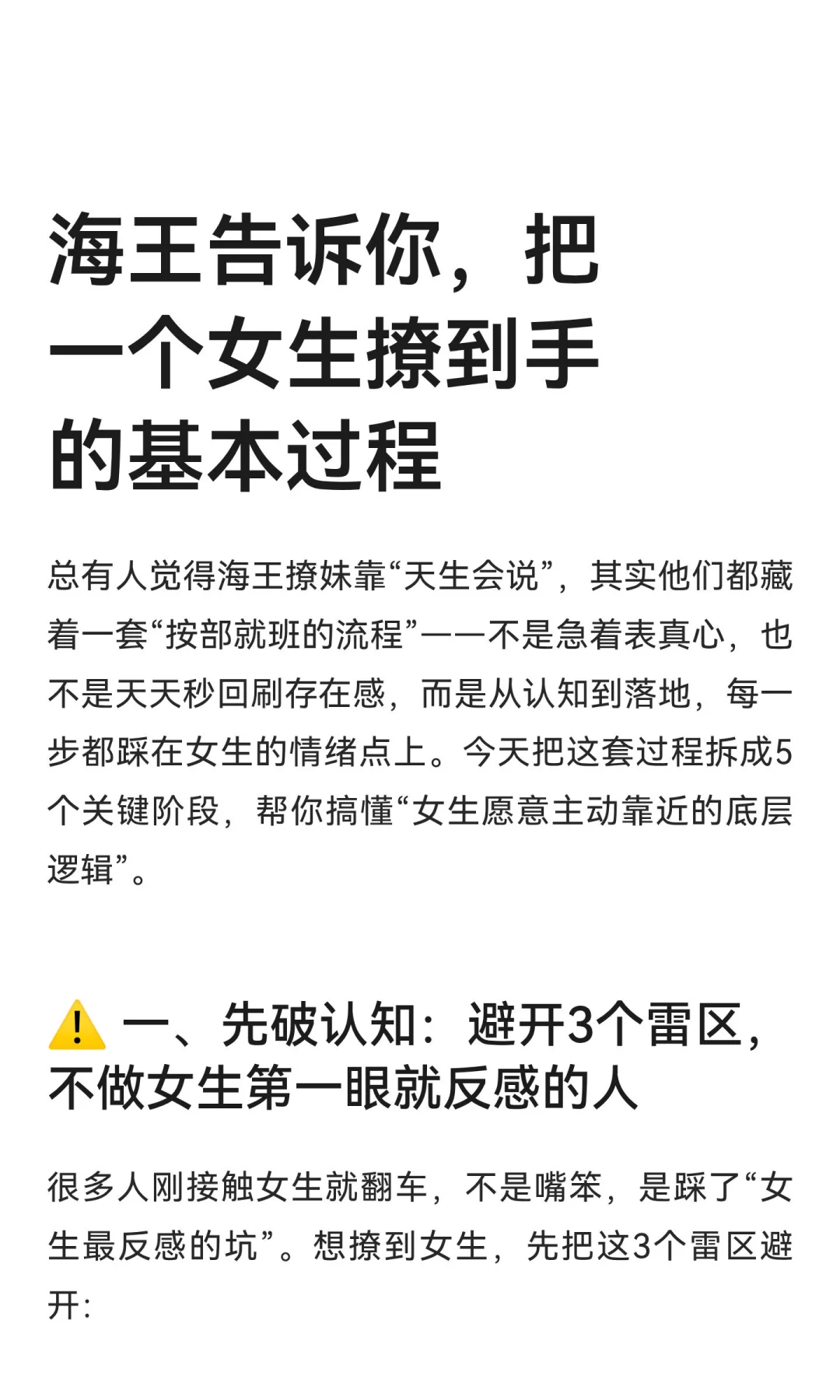 海王告诉你，把一个女生撩到手的基本过程

总有人觉得海王撩妹靠“天生会说”，其实他们都藏着一套“按部就班的流程”——不是急着表真心，也不是天天秒回刷存在感，而是从认知到落地，每一步都踩在女生的情绪点上。今天把这套过程拆成5个关键阶段，帮你搞懂“女生愿意主动靠近的底层逻辑”。

⚠️ 一、先破认知：避开3个雷区，不做女生第一眼就反感的人

很多人刚接触女生就翻车，不是嘴笨，是踩了“女生最反感的坑”。想撩到女生，先把这3个雷区避开：